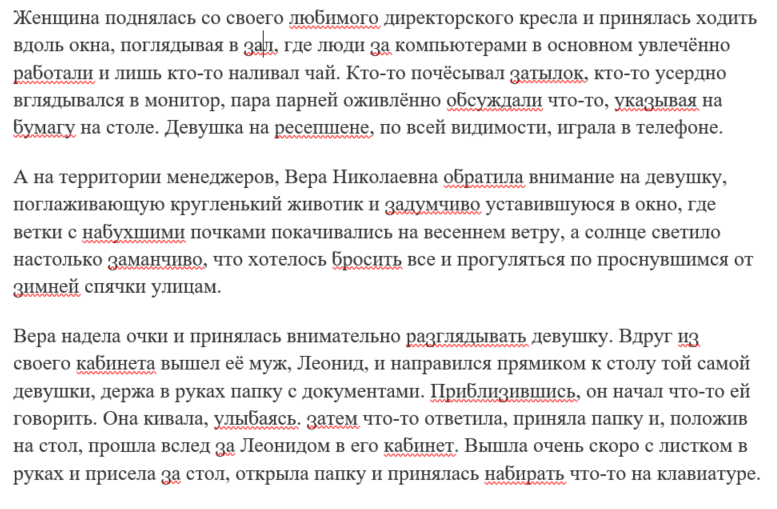 Женщина поднялась со своего любимого директорского кресла и принялась ходить вдоль окна, поглядывая в зал, где люди за компьютерами в основном увлечённо работали и лишь кто-то наливал чай. Кто-то почёсывал затылок, кто-то усердно вглядывался в монитор, пара парней оживлённо обсуждали что-то, указывая на бумагу на столе. Девушка на ресепшене, по всей видимости, играла в телефоне.

А на территории менеджеров, Вера Николаевна обратила внимание на девушку, поглаживающую кругленький животик и задумчиво уставившуюся в окно, где ветки с набухшими почками покачивались на весеннем ветру, а солнце светило настолько заманчиво, что хотелось бросить все и прогуляться по проснувшимся от зимней спячки улицам.

Вера надела очки и принялась внимательно разглядывать девушку. Вдруг из своего кабинета вышел её муж, Леонид, и направился прямиком к столу той самой девушки, держа в руках папку с документами. Приблизившись, он начал что-то ей говорить. Она кивала, улыбаясь. затем что-то ответила, приняла папку и, положив на стол, прошла вслед за Леонидом в его кабинет. Вышла очень скоро с листком в руках и присела за стол, открыла папку и принялась набирать что-то на клавиатуре.